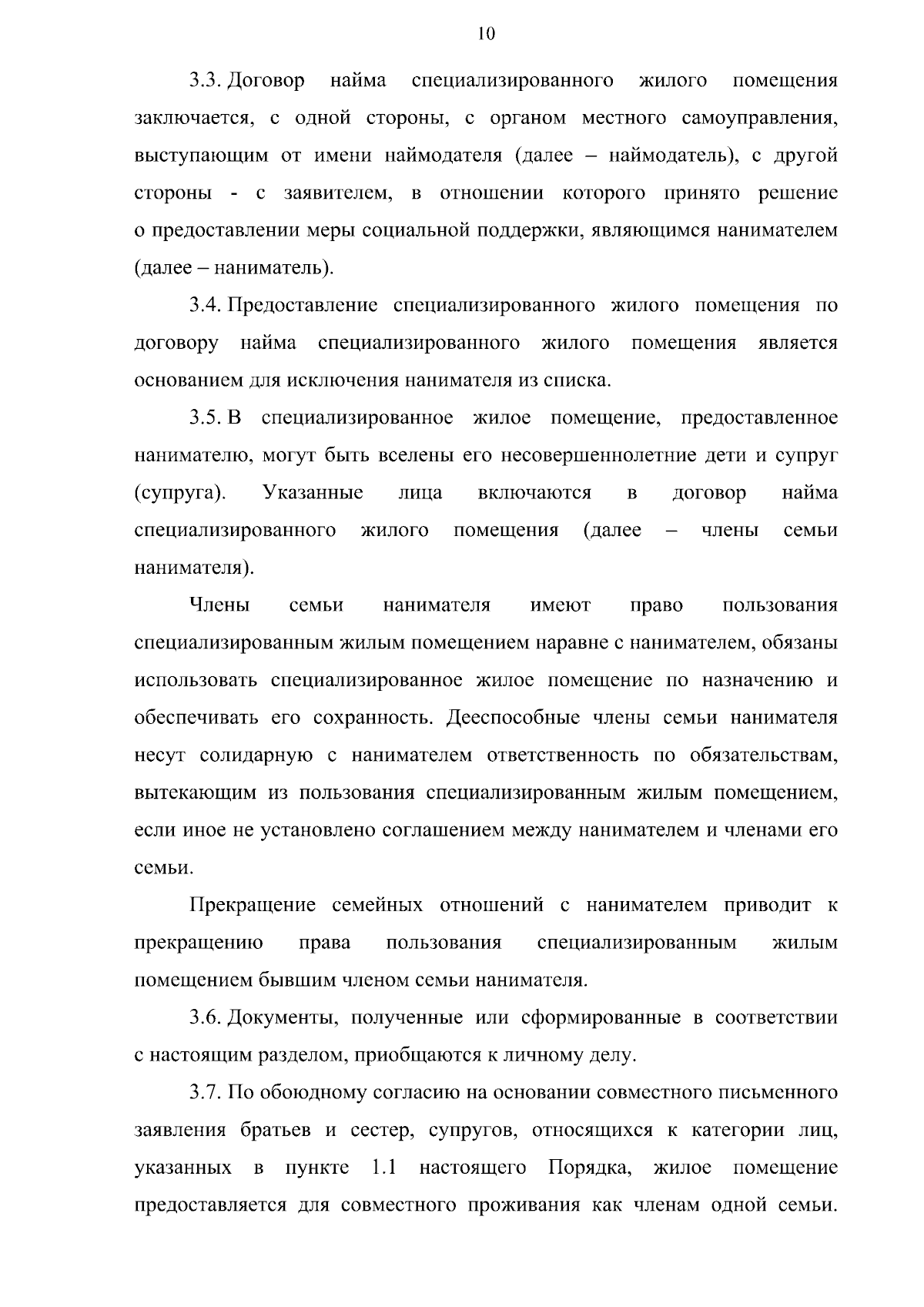 10

3.3. Договор найма специализированного жилого помещения заключается, с одной стороны, с органом местного самоуправления, выступающим от имени наймодателя (далее – наймодатель), с другой стороны - с заявителем, в отношении которого принято решение о предоставлении меры социальной поддержки, являющимся нанимателем (далее – наниматель).

3.4. Предоставление специализированного жилого помещения по договору найма специализированного жилого помещения является основанием для исключения нанимателя из списка.

3.5. В специализированное жилое помещение, предоставленное нанимателю, могут быть вселены его несовершеннолетние дети и супруг (супруга). Указанные лица включаются в договор найма специализированного жилого помещения (далее – члены семьи нанимателя).

Члены семьи нанимателя имеют право пользования специализированным жилым помещением наравне с нанимателем, обязаны использовать специализированное жилое помещение по назначению и обеспечивать его сохранность. Дееспособные члены семьи нанимателя несут солидарную с нанимателем ответственность по обязательствам, вытекающим из пользования специализированным жилым помещением, если иное не установлено соглашением между нанимателем и членами его семьи.

Прекращение семейных отношений с нанимателем приводит к прекращению права пользования специализированным жилым помещением бывшим членом семьи нанимателя.

3.6. Документы, полученные или сформированные в соответствии с настоящим разделом, приобщаются к личному делу.

3.7. По обоюдному согласию на основании совместного письменного заявления братьев и сестер, супругов, относящихся к категории лиц, указанных в пункте 1.1 настоящего Порядка, жилое помещение предоставляется для совместного проживания как членам одной семьи.